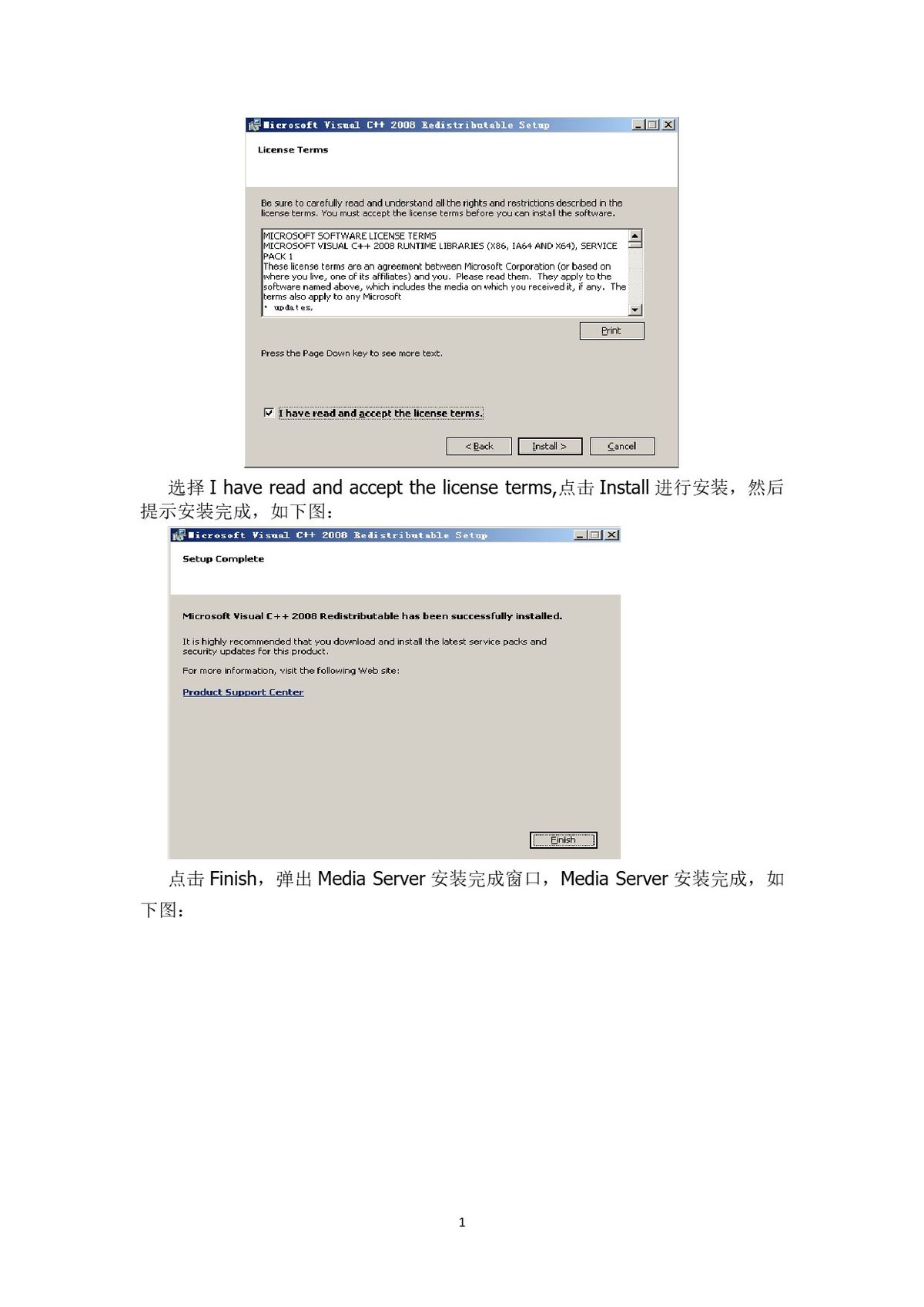 Microsoft Visual C++ 2008 Redistributable Setup

License Terms

Be sure to carefully read and understand all the rights and restrictions described in the license terms. You must accept the license terms before you can install the software.

MICROSOFT SOFTWARE LICENSE TERMS
MICROSOFT VISUAL C++ 2008 RUNTIME LIBRARIES (X86, IA64 AND X64), SERVICE PACK 1
These license terms are an agreement between Microsoft Corporation (or based on where you live, one of its affiliates) and you. Please read them. They apply to the software named above, which includes the media on which you received it, if any. The terms also apply to any Microsoft
* updates,

Print

Press the Page Down key to see more text.

☑ I have read and accept the license terms.

< Back Install > Cancel

选择I have read and accept the license terms,点击Install进行安装，然后提示安装完成，如下图：

Microsoft Visual C++ 2008 Redistributable Setup

Setup Complete

Microsoft Visual C++ 2008 Redistributable has been successfully installed.

It is highly recommended that you download and install the latest service packs and security updates for this product.

For more information, visit the following Web site:

Product Support Center

Finish

点击Finish，弹出Media Server安装完成窗口，Media Server安装完成，如下图：

1